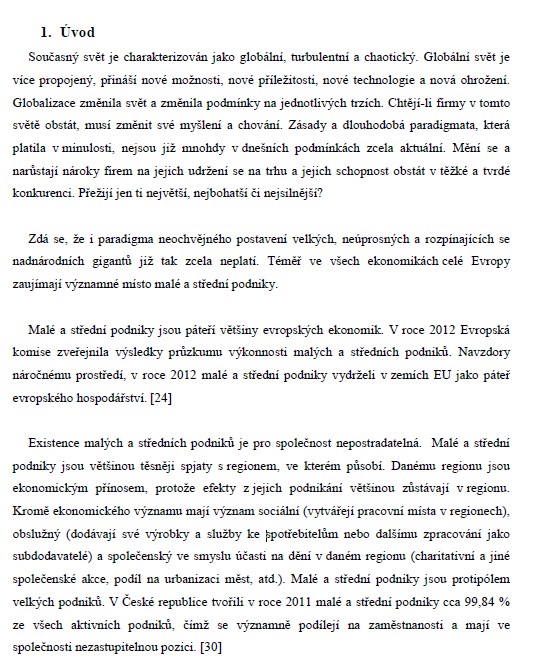 1. Úvod

Současný svět je charakterizován jako globální, turbulentní a chaotický. Globální svět je více propojený, přináší nové možnosti, nové příležitosti, nové technologie a nová ohrožení. Globalizace změnila svět a změnila podmínky na jednotlivých trzích. Chtějí-li firmy v tomto světě obstát, musí změnit své myšlení a chování. Zásady a dlouhodobá paradigmata, která platila v minulosti, nejsou již mnohdy v dnešních podmínkách zcela aktuální. Mění se a narůstají nároky firem na jejich udržení se na trhu a jejich schopnost obstát v těžké a tvrdé konkurenci. Přežijí jen ti největší, nejbohatší či nejsilnější?

Zdá se, že i paradigma neochvějného postavení velkých, neúprosných a rozpínajících se nadnárodních gigantů již tak zcela neplatí. Téměř ve všech ekonomikách celé Evropy zaujímají významné místo malé a střední podniky.

Malé a střední podniky jsou páteří většiny evropských ekonomik. V roce 2012 Evropská komise zveřejnila výsledky průzkumu výkonnosti malých a středních podniků. Navzdory náročnému prostředí, v roce 2012 malé a střední podniky vydrželi v zemích EU jako páteř evropského hospodářství. [24]

Existence malých a středních podniků je pro společnost nepostradatelná. Malé a střední podniky jsou většinou těsněji spjaty s regionem, ve kterém působí. Danému regionu jsou ekonomickým přínosem, protože efekty z jejich podnikání většinou zůstávají v regionu. Kromě ekonomického významu mají význam sociální (vytvářejí pracovní místa v regionech), obslužný (dodávají své výrobky a služby ke spotřebitelům nebo dalšímu zpracování jako subdodavatelé) a společenský ve smyslu účasti na dění v daném regionu (charitativní a jiné společenské akce, podíl na urbanizaci měst, atd.). Malé a střední podniky jsou protipólem velkých podniků. V České republice tvořili v roce 2011 malé a střední podniky cca 99,84 % ze všech aktivních podniků, čímž se významně podílejí na zaměstnanosti a mají ve společnosti nezastupitelnou pozici. [30]